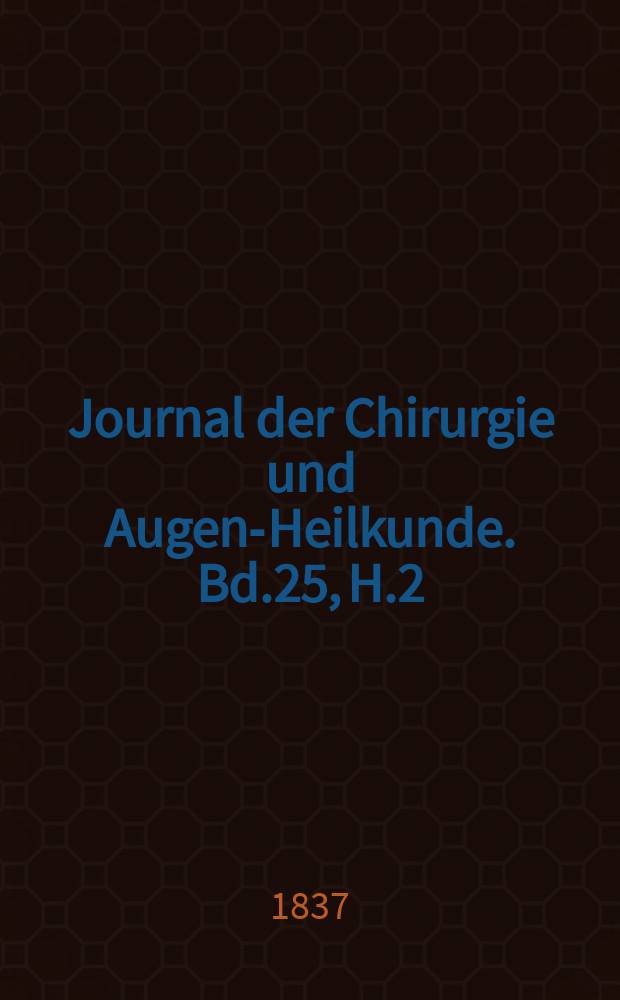 Journal der Chirurgie und Augen-Heilkunde. Bd.25, H.2

1837